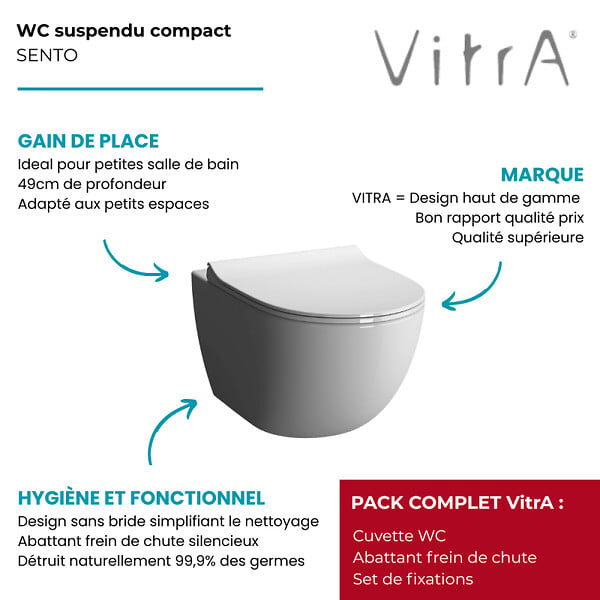 WC suspendu compact
SENTO

VitrA®

GAIN DE PLACE
Ideal pour petites salle de bain
49cm de profondeur
Adapté aux petits espaces

MARQUE
VITRA = Design haut de gamme
Bon rapport qualité prix
Qualité supérieure

HYGIÈNE ET FONCTIONNEL
Design sans bride simplifiant le nettoyage
Abattant frein de chute silencieux
Détruit naturellement 99,9% des germes

PACK COMPLET VitrA :
Cuvette WC
Abattant frein de chute
Set de fixations